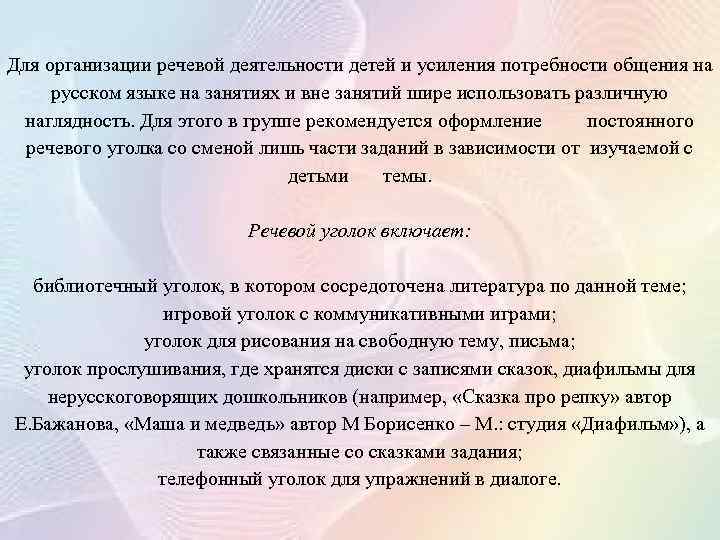 Для организации речевой деятельности детей и усиления потребности общения на русском языке на занятиях и вне занятий шире использовать различную наглядность. Для этого в группе рекомендуется оформление постоянного речевого уголка со сменой лишь части заданий в зависимости от изучаемой с детьми темы.

Речевой уголок включает:

библиотечный уголок, в котором сосредоточена литература по данной теме;
игровой уголок с коммуникативными играми;
уголок для рисования на свободную тему, письма;
уголок прослушивания, где хранятся диски с записями сказок, диафильмы для нерусскоговорящих дошкольников (например, «Сказка про репку» автор Е.Бажанова, «Маша и медведь» автор М Борисенко – М.: студия «Диафильм»), а также связанные со сказками задания;
телефонный уголок для упражнений в диалоге.